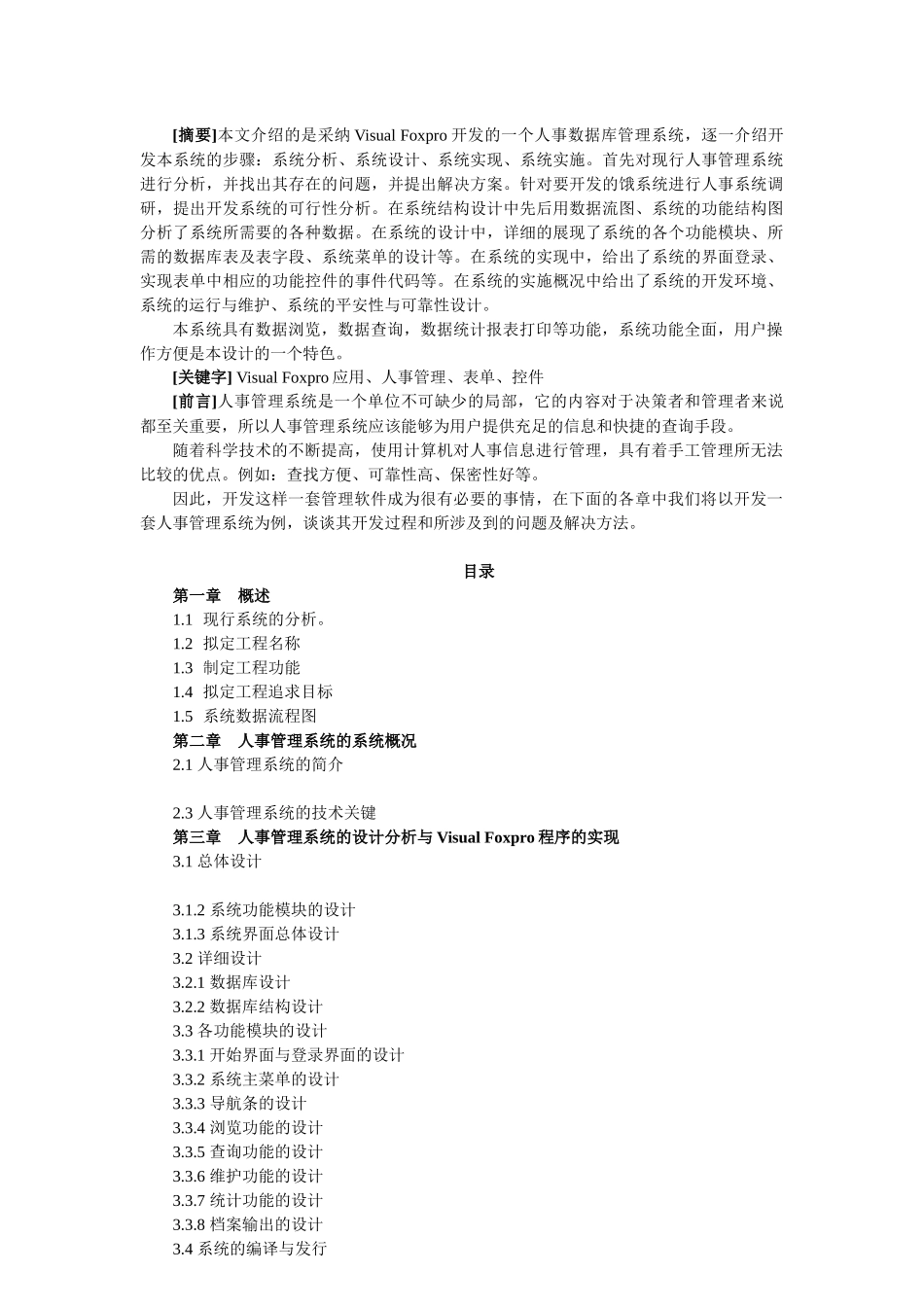 [摘要]本文介绍的是采纳 Visual Foxpro 开发的一个人事数据库管理系统，逐一介绍开发本系统的步骤：系统分析、系统设计、系统实现、系统实施。首先对现行人事管理系统进行分析，并找出其存在的问题，并提出解决方案。针对要开发的饿系统进行人事系统调研，提出开发系统的可行性分析。在系统结构设计中先后用数据流图、系统的功能结构图分析了系统所需要的各种数据。在系统的设计中，详细的展现了系统的各个功能模块、所需的数据库表及表字段、系统菜单的设计等。在系统的实现中，给出了系统的界面登录、实现表单中相应的功能控件的事件代码等。在系统的实施概况中给出了系统的开发环境、系统的运行与维护、系统的平安性与可靠性设计。

本系统具有数据浏览，数据查询，数据统计报表打印等功能，系统功能全面，用户操作方便是本设计的一个特色。

[关键字] Visual Foxpro 应用、人事管理、表单、控件

[前言]人事管理系统是一个单位不可缺少的局部，它的内容对于决策者和管理者来说都至关重要，所以人事管理系统应该能够为用户提供充足的信息和快捷的查询手段。

随着科学技术的不断提高，使用计算机对人事信息进行管理，具有着手工管理所无法比较的优点。例如：查找方便、可靠性高、保密性好等。

因此，开发这样一套管理软件成为很有必要的事情，在下面的各章中我们将以开发一套人事管理系统为例，谈谈其开发过程和所涉及到的问题及解决方法。

目录

第一章 概述
1.1 现行系统的分析。
1.2 拟定工程名称
1.3 制定工程功能
1.4 拟定工程追求目标
1.5 系统数据流程图
第二章 人事管理系统的系统概况
2.1 人事管理系统的简介

2.3 人事管理系统的技术关键
第三章 人事管理系统的设计分析与 Visual Foxpro 程序的实现
3.1 总体设计

3.1.2 系统功能模块的设计
3.1.3 系统界面总体设计
3.2 详细设计
3.2.1 数据库设计
3.2.2 数据库结构设计
3.3 各功能模块的设计
3.3.1 开始界面与登录界面的设计
3.3.2 系统主菜单的设计
3.3.3 导航条的设计
3.3.4 浏览功能的设计
3.3.5 查询功能的设计
3.3.6 维护功能的设计
3.3.7 统计功能的设计
3.3.8 档案输出的设计
3.4 系统的编译与发行